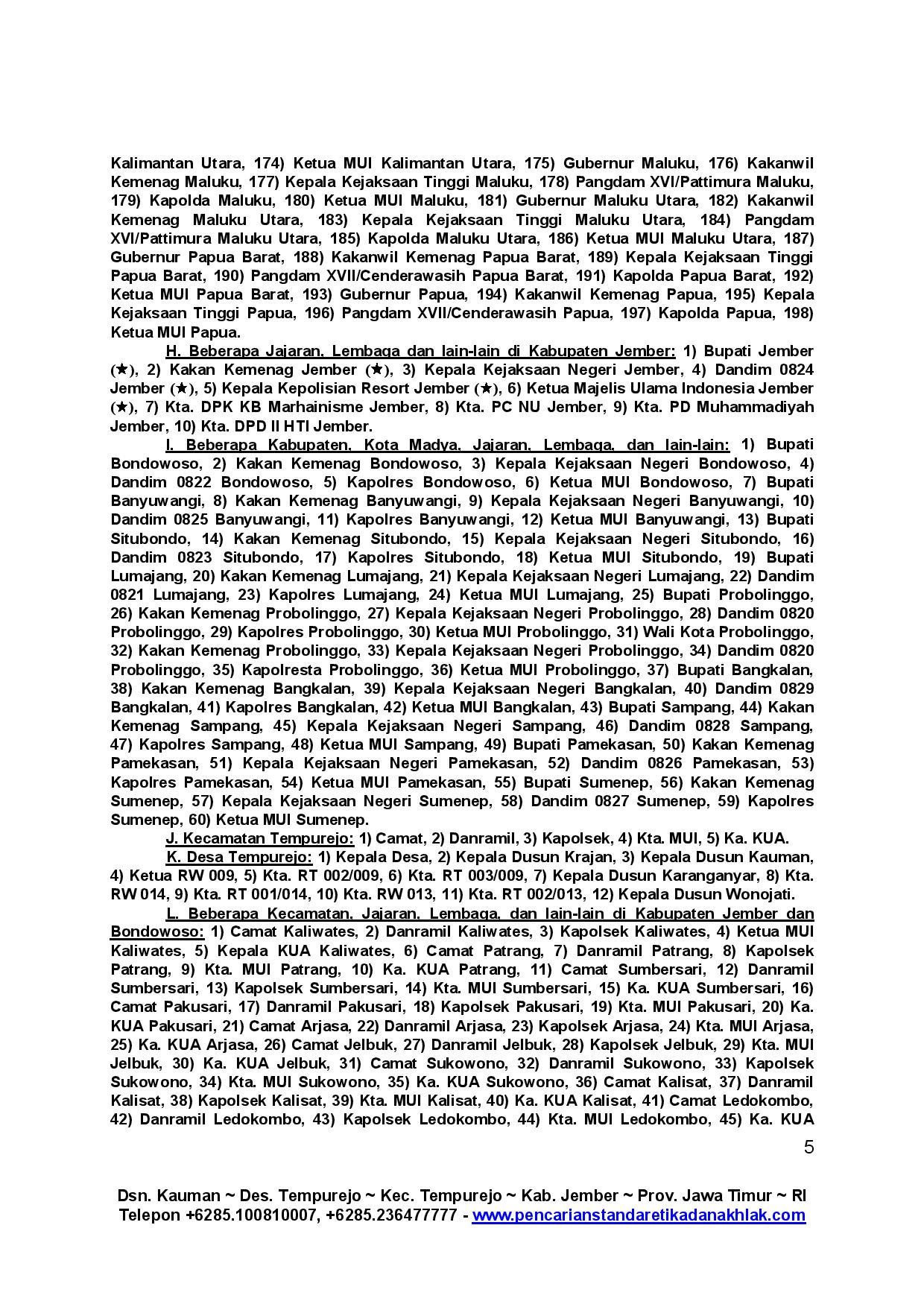 Kalimantan Utara, 174) Ketua MUI Kalimantan Utara, 175) Gubernur Maluku, 176) Kakanwil Kemenag Maluku, 177) Kepala Kejaksaan Tinggi Maluku, 178) Pangdam XVI/Pattimura Maluku, 179) Kapolda Maluku, 180) Ketua MUI Maluku, 181) Gubernur Maluku Utara, 182) Kakanwil Kemenag Maluku Utara, 183) Kepala Kejaksaan Tinggi Maluku Utara, 184) Pangdam XVI/Pattimura Maluku Utara, 185) Kapolda Maluku Utara, 186) Ketua MUI Maluku Utara, 187) Gubernur Papua Barat, 188) Kakanwil Kemenag Papua Barat, 189) Kepala Kejaksaan Tinggi Papua Barat, 190) Pangdam XVII/Cenderawasih Papua Barat, 191) Kapolda Papua Barat, 192) Ketua MUI Papua Barat, 193) Gubernur Papua, 194) Kakanwil Kemenag Papua, 195) Kepala Kejaksaan Tinggi Papua, 196) Pangdam XVII/Cenderawasih Papua, 197) Kapolda Papua, 198) Ketua MUI Papua.

H. Beberapa Jajaran, Lembaga dan lain-lain di Kabupaten Jember: 1) Bupati Jember (★), 2) Kakan Kemenag Jember (★), 3) Kepala Kejaksaan Negeri Jember, 4) Dandim 0824 Jember (★), 5) Kepala Kepolisian Resort Jember (★), 6) Ketua Majelis Ulama Indonesia Jember (★), 7) Kta. DPK KB Marhainisme Jember, 8) Kta. PC NU Jember, 9) Kta. PD Muhammadiyah Jember, 10) Kta. DPD II HTI Jember.

I. Beberapa Kabupaten, Kota Madya, Jajaran, Lembaga, dan lain-lain: 1) Bupati Bondowoso, 2) Kakan Kemenag Bondowoso, 3) Kepala Kejaksaan Negeri Bondowoso, 4) Dandim 0822 Bondowoso, 5) Kapolres Bondowoso, 6) Ketua MUI Bondowoso, 7) Bupati Banyuwangi, 8) Kakan Kemenag Banyuwangi, 9) Kepala Kejaksaan Negeri Banyuwangi, 10) Dandim 0825 Banyuwangi, 11) Kapolres Banyuwangi, 12) Ketua MUI Banyuwangi, 13) Bupati Situbondo, 14) Kakan Kemenag Situbondo, 15) Kepala Kejaksaan Negeri Situbondo, 16) Dandim 0823 Situbondo, 17) Kapolres Situbondo, 18) Ketua MUI Situbondo, 19) Bupati Lumajang, 20) Kakan Kemenag Lumajang, 21) Kepala Kejaksaan Negeri Lumajang, 22) Dandim 0821 Lumajang, 23) Kapolres Lumajang, 24) Ketua MUI Lumajang, 25) Bupati Probolinggo, 26) Kakan Kemenag Probolinggo, 27) Kepala Kejaksaan Negeri Probolinggo, 28) Dandim 0820 Probolinggo, 29) Kapolres Probolinggo, 30) Ketua MUI Probolinggo, 31) Wali Kota Probolinggo, 32) Kakan Kemenag Probolinggo, 33) Kepala Kejaksaan Negeri Probolinggo, 34) Dandim 0820 Probolinggo, 35) Kapolresta Probolinggo, 36) Ketua MUI Probolinggo, 37) Bupati Bangkalan, 38) Kakan Kemenag Bangkalan, 39) Kepala Kejaksaan Negeri Bangkalan, 40) Dandim 0829 Bangkalan, 41) Kapolres Bangkalan, 42) Ketua MUI Bangkalan, 43) Bupati Sampang, 44) Kakan Kemenag Sampang, 45) Kepala Kejaksaan Negeri Sampang, 46) Dandim 0828 Sampang, 47) Kapolres Sampang, 48) Ketua MUI Sampang, 49) Bupati Pamekasan, 50) Kakan Kemenag Pamekasan, 51) Kepala Kejaksaan Negeri Pamekasan, 52) Dandim 0826 Pamekasan, 53) Kapolres Pamekasan, 54) Ketua MUI Pamekasan, 55) Bupati Sumenep, 56) Kakan Kemenag Sumenep, 57) Kepala Kejaksaan Negeri Sumenep, 58) Dandim 0827 Sumenep, 59) Kapolres Sumenep, 60) Ketua MUI Sumenep.

J. Kecamatan Tempurejo: 1) Camat, 2) Danramil, 3) Kapolsek, 4) Kta. MUI, 5) Ka. KUA.

K. Desa Tempurejo: 1) Kepala Desa, 2) Kepala Dusun Krajan, 3) Kepala Dusun Kauman, 4) Ketua RW 009, 5) Kta. RT 002/009, 6) Kta. RT 003/009, 7) Kepala Dusun Karanganyar, 8) Kta. RW 014, 9) Kta. RT 001/014, 10) Kta. RW 013, 11) Kta. RT 002/013, 12) Kepala Dusun Wonojati.

L. Beberapa Kecamatan, Jajaran, Lembaga, dan lain-lain di Kabupaten Jember dan Bondowoso: 1) Camat Kaliwates, 2) Danramil Kaliwates, 3) Kapolsek Kaliwates, 4) Ketua MUI Kaliwates, 5) Kepala KUA Kaliwates, 6) Camat Patrang, 7) Danramil Patrang, 8) Kapolsek Patrang, 9) Kta. MUI Patrang, 10) Ka. KUA Patrang, 11) Camat Sumbersari, 12) Danramil Sumbersari, 13) Kapolsek Sumbersari, 14) Kta. MUI Sumbersari, 15) Ka. KUA Sumbersari, 16) Camat Pakusari, 17) Danramil Pakusari, 18) Kapolsek Pakusari, 19) Kta. MUI Pakusari, 20) Ka. KUA Pakusari, 21) Camat Arjasa, 22) Danramil Arjasa, 23) Kapolsek Arjasa, 24) Kta. MUI Arjasa, 25) Ka. KUA Arjasa, 26) Camat Jelbuk, 27) Danramil Jelbuk, 28) Kapolsek Jelbuk, 29) Kta. MUI Jelbuk, 30) Ka. KUA Jelbuk, 31) Camat Sukowono, 32) Danramil Sukowono, 33) Kapolsek Sukowono, 34) Kta. MUI Sukowono, 35) Ka. KUA Sukowono, 36) Camat Kalisat, 37) Danramil Kalisat, 38) Kapolsek Kalisat, 39) Kta. MUI Kalisat, 40) Ka. KUA Kalisat, 41) Camat Ledokombo, 42) Danramil Ledokombo, 43) Kapolsek Ledokombo, 44) Kta. MUI Ledokombo, 45) Ka. KUA

5

Dsn. Kauman ~ Des. Tempurejo ~ Kec. Tempurejo ~ Kab. Jember ~ Prov. Jawa Timur ~ RI
Telepon +6285.100810007, +6285.236477777 - www.pencarianstandaretikadanakhlak.com